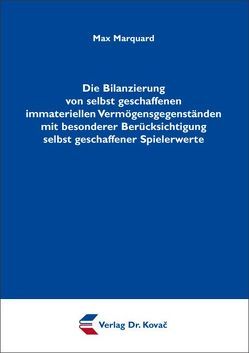 Max Marquard

Die Bilanzierung von selbst geschaffenen immateriellen Vermögensgegenständen mit besonderer Berücksichtigung selbst geschaffener Spielerwerte

Verlag Dr. Kovač